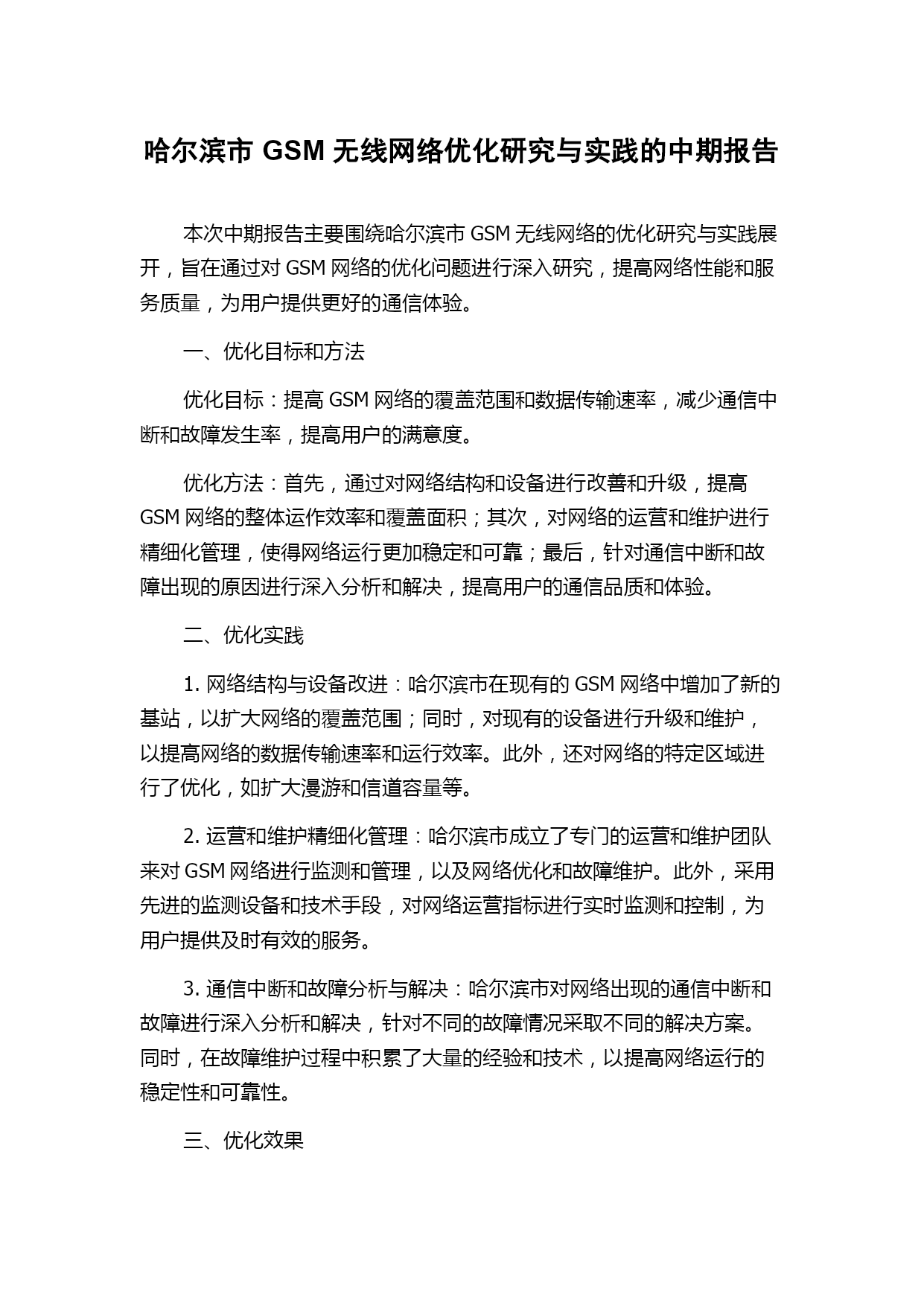 哈尔滨市 GSM 无线网络优化研究与实践的中期报告

本次中期报告主要围绕哈尔滨市 GSM 无线网络的优化研究与实践展开，旨在通过对 GSM 网络的优化问题进行深入研究，提高网络性能和服务质量，为用户提供更好的通信体验。

一、优化目标和方法

优化目标：提高 GSM 网络的覆盖范围和数据传输速率，减少通信中断和故障发生率，提高用户的满意度。

优化方法：首先，通过对网络结构和设备进行改善和升级，提高 GSM 网络的整体运作效率和覆盖面积；其次，对网络的运营和维护进行精细化管理，使得网络运行更加稳定和可靠；最后，针对通信中断和故障出现的原因进行深入分析和解决，提高用户的通信品质和体验。

二、优化实践

1. 网络结构与设备改进：哈尔滨市在现有的 GSM 网络中增加了新的基站，以扩大网络的覆盖范围；同时，对现有的设备进行升级和维护，以提高网络的数据传输速率和运行效率。此外，还对网络的特定区域进行了优化，如扩大漫游和信道容量等。

2. 运营和维护精细化管理：哈尔滨市成立了专门的运营和维护团队来对 GSM 网络进行监测和管理，以及网络优化和故障维护。此外，采用先进的监测设备和技术手段，对网络运营指标进行实时监测和控制，为用户提供及时有效的服务。

3. 通信中断和故障分析与解决：哈尔滨市对网络出现的通信中断和故障进行深入分析和解决，针对不同的故障情况采取不同的解决方案。同时，在故障维护过程中积累了大量的经验和技术，以提高网络运行的稳定性和可靠性。

三、优化效果